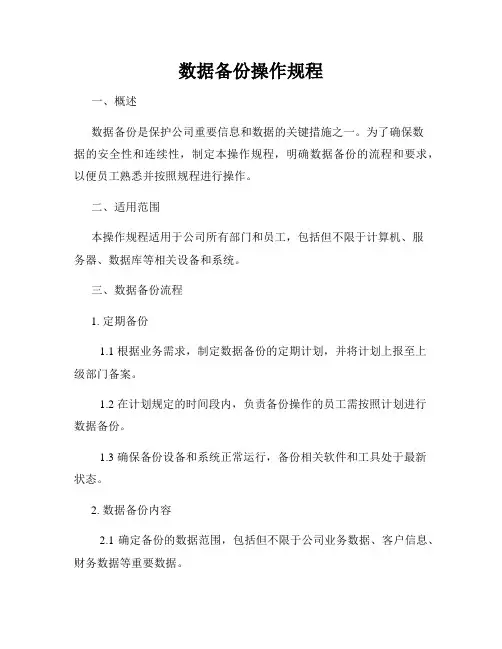 数据备份操作规程

一、概述

数据备份是保护公司重要信息和数据的关键措施之一。为了确保数据的安全性和连续性，制定本操作规程，明确数据备份的流程和要求，以便员工熟悉并按照规程进行操作。

二、适用范围

本操作规程适用于公司所有部门和员工，包括但不限于计算机、服务器、数据库等相关设备和系统。

三、数据备份流程

1. 定期备份

1.1 根据业务需求，制定数据备份的定期计划，并将计划上报至上级部门备案。

1.2 在计划规定的时间段内，负责备份操作的员工需按照计划进行数据备份。

1.3 确保备份设备和系统正常运行，备份相关软件和工具处于最新状态。

2. 数据备份内容

2.1 确定备份的数据范围，包括但不限于公司业务数据、客户信息、财务数据等重要数据。